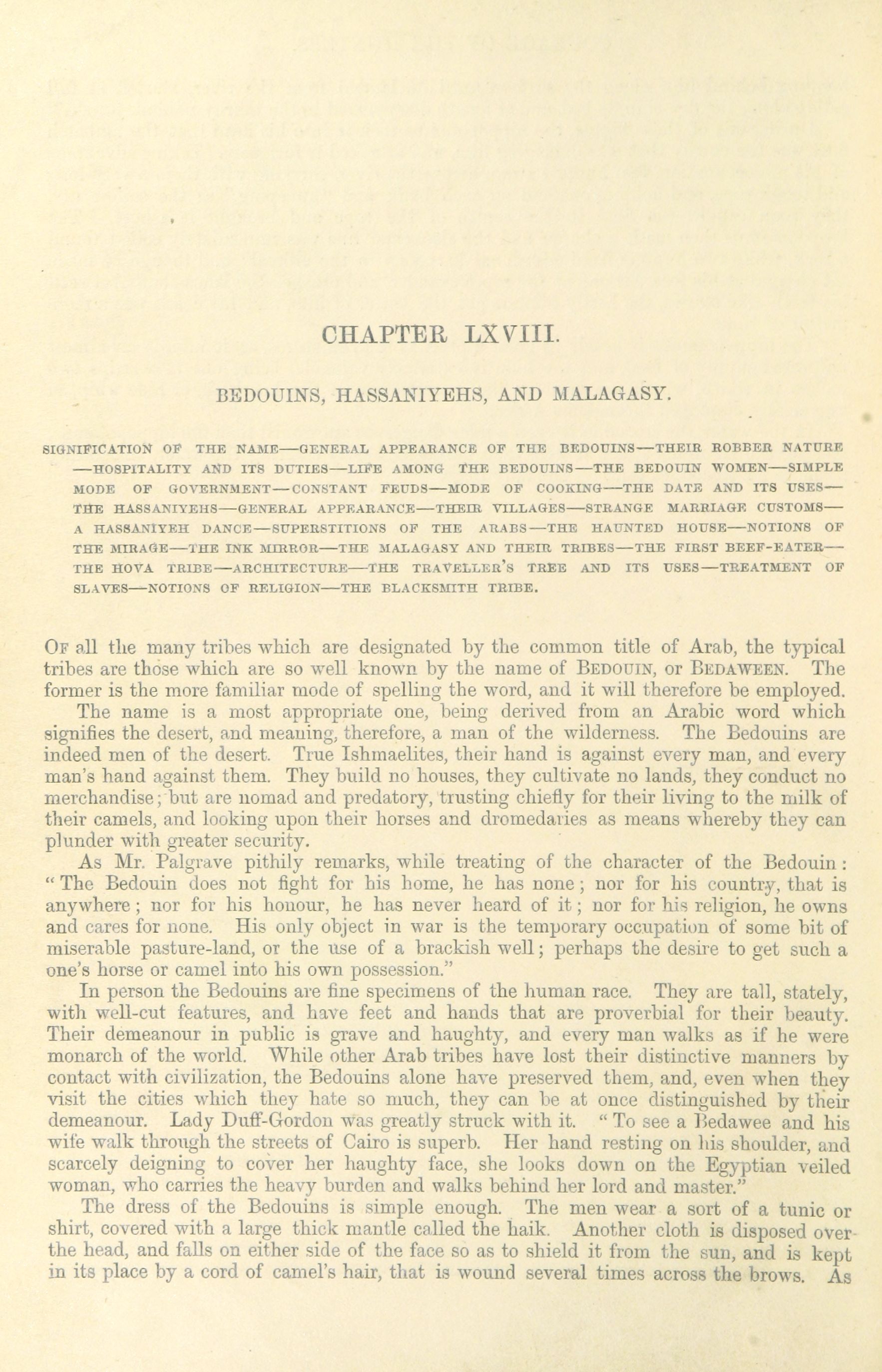 CHAPTER LXVIII.

BEDOUINS, HASSANIYEHS, AND MALAGASY.

SIGNIFICATION OF THE NAME—GENERAL APPEARANCE OF THE BEDOUINS—THEIR ROBBER NATURE—HOSPITALITY AND ITS DUTIES—LIFE AMONG THE BEDOUINS—THE BEDOUIN WOMEN—SIMPLE MODE OF GOVERNMENT—CONSTANT FEUDS—MODE OF COOKING—THE DATE AND ITS USES—THE HASSANIYEHS—GENERAL APPEARANCE—THEIR VILLAGES—STRANGE MARRIAGE CUSTOMS—A HASSANIYEH DANCE—SUPERSTITIONS OF THE ARABS—THE HAUNTED HOUSE—NOTIONS OF THE MIRAGE—THE INK MIRROR—THE MALAGASY AND THEIR TRIBES—THE FIRST BEEF-EATER—THE HOVA TRIBE—ARCHITECTURE—THE TRAVELLER'S TREE AND ITS USES—TREATMENT OF SLAVES—NOTIONS OF RELIGION—THE BLACKSMITH TRIBE.

OF all the many tribes which are designated by the common title of Arab, the typical tribes are those which are so well known by the name of BEDOUIN, or BEDAWEEN. The former is the more familiar mode of spelling the word, and it will therefore be employed.

The name is a most appropriate one, being derived from an Arabic word which signifies the desert, and meaning, therefore, a man of the wilderness. The Bedouins are indeed men of the desert. True Ishmaelites, their hand is against every man, and every man's hand against them. They build no houses, they cultivate no lands, they conduct no merchandise; but are nomad and predatory, trusting chiefly for their living to the milk of their camels, and looking upon their horses and dromedaries as means whereby they can plunder with greater security.

As Mr. Palgrave pithily remarks, while treating of the character of the Bedouin: "The Bedouin does not fight for his home, he has none; nor for his country, that is anywhere; nor for his honour, he has never heard of it; nor for his religion, he owns and cares for none. His only object in war is the temporary occupation of some bit of miserable pasture-land, or the use of a brackish well; perhaps the desire to get such a one's horse or camel into his own possession."

In person the Bedouins are fine specimens of the human race. They are tall, stately, with well-cut features, and have feet and hands that are proverbial for their beauty. Their demeanour in public is grave and haughty, and every man walks as if he were monarch of the world. While other Arab tribes have lost their distinctive manners by contact with civilization, the Bedouins alone have preserved them, and, even when they visit the cities which they hate so much, they can be at once distinguished by their demeanour. Lady Duff-Gordon was greatly struck with it. "To see a Bedawee and his wife walk through the streets of Cairo is superb. Her hand resting on his shoulder, and scarcely deigning to cover her haughty face, she looks down on the Egyptian veiled woman, who carries the heavy burden and walks behind her lord and master."

The dress of the Bedouins is simple enough. The men wear a sort of a tunic or shirt, covered with a large thick mantle called the haik. Another cloth is disposed over the head, and falls on either side of the face so as to shield it from the sun, and is kept in its place by a cord of camel's hair, that is wound several times across the brows. As